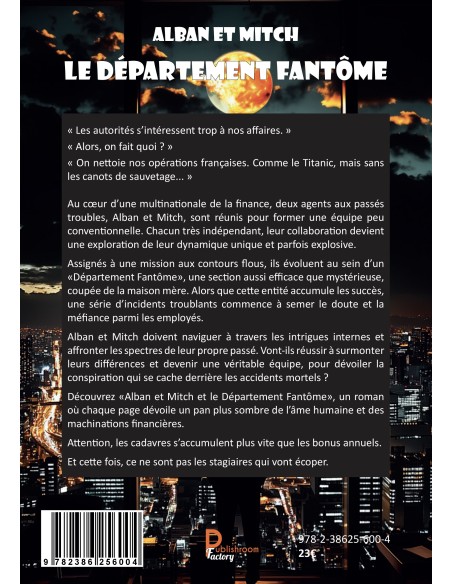 ALBAN ET MITCH
LE DÉPARTEMENT FANTÔME

« Les autorités s'intéressent trop à nos affaires. »

« Alors, on fait quoi ? »

« On nettoie nos opérations françaises. Comme le Titanic, mais sans les canots de sauvetage... »

Au cœur d'une multinationale de la finance, deux agents aux passés troubles, Alban et Mitch, sont réunis pour former une équipe peu conventionnelle. Chacun très indépendant, leur collaboration devient une exploration de leur dynamique unique et parfois explosive.

Assignés à une mission aux contours flous, ils évoluent au sein d'un «Département Fantôme», une section aussi efficace que mystérieuse, coupée de la maison mère. Alors que cette entité accumule les succès, une série d'incidents troublants commence à semer le doute et la méfiance parmi les employés.

Alban et Mitch doivent naviguer à travers les intrigues internes et affronter les spectres de leur propre passé. Vont-ils réussir à surmonter leurs différences et devenir une véritable équipe, pour dévoiler la conspiration qui se cache derrière les accidents mortels ?

Découvrez «Alban et Mitch et le Département Fantôme», un roman où chaque page dévoile un pan plus sombre de l'âme humaine et des machinations financières.

Attention, les cadavres s'accumulent plus vite que les bonus annuels.

Et cette fois, ce ne sont pas les stagiaires qui vont écoper.

9 782386 256004

Publishroom Factory

978-2-38625-600-4
23€